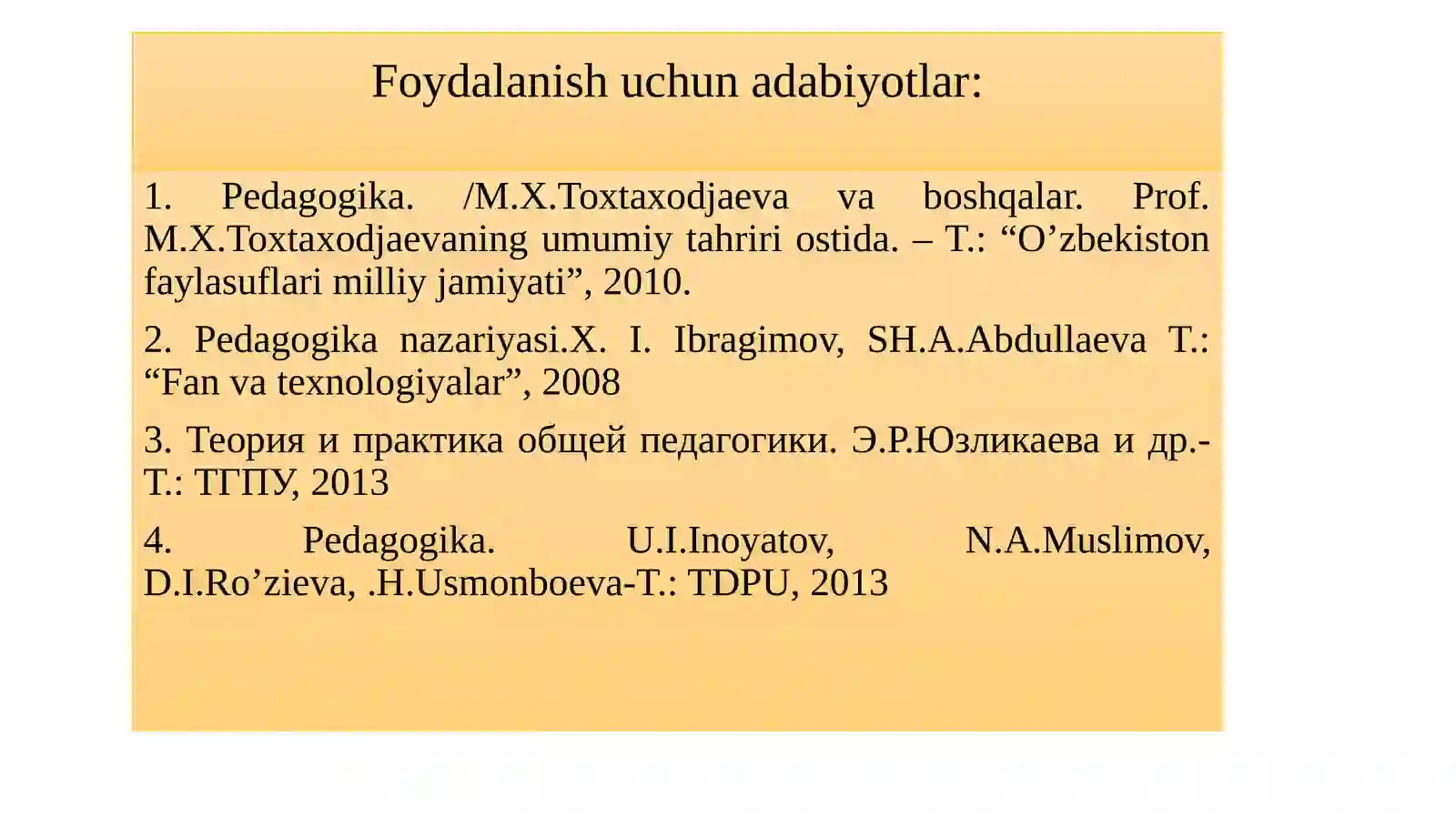 Foydalanish uchun adabiyotlar:

1. Pedagogika. /M.X.Toxtaxodjaeva va boshqalar. Prof. M.X.Toxtaxodjaevaning umumiy tahriri ostida. – T.: “O’zbekiston faylasuflari milliy jamiyati”, 2010.

2. Pedagogika nazariyasi.X. I. Ibragimov, SH.A.Abdullaeva T.: “Fan va texnologiyalar”, 2008

3. Теория и практика общей педагогики. Э.Р.Юзликаева и др.- Т.: ТГПУ, 2013

4. Pedagogika. U.I.Inoyatov, N.A.Muslimov, D.I.Ro’zieva, .H.Usmonboeva-T.: TDPU, 2013